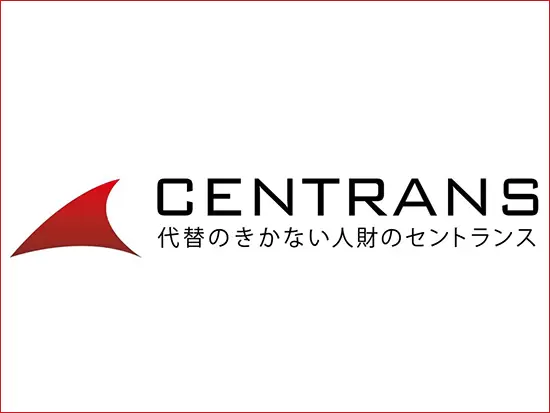 CENTRANS
代替のきかない人財のセントランス